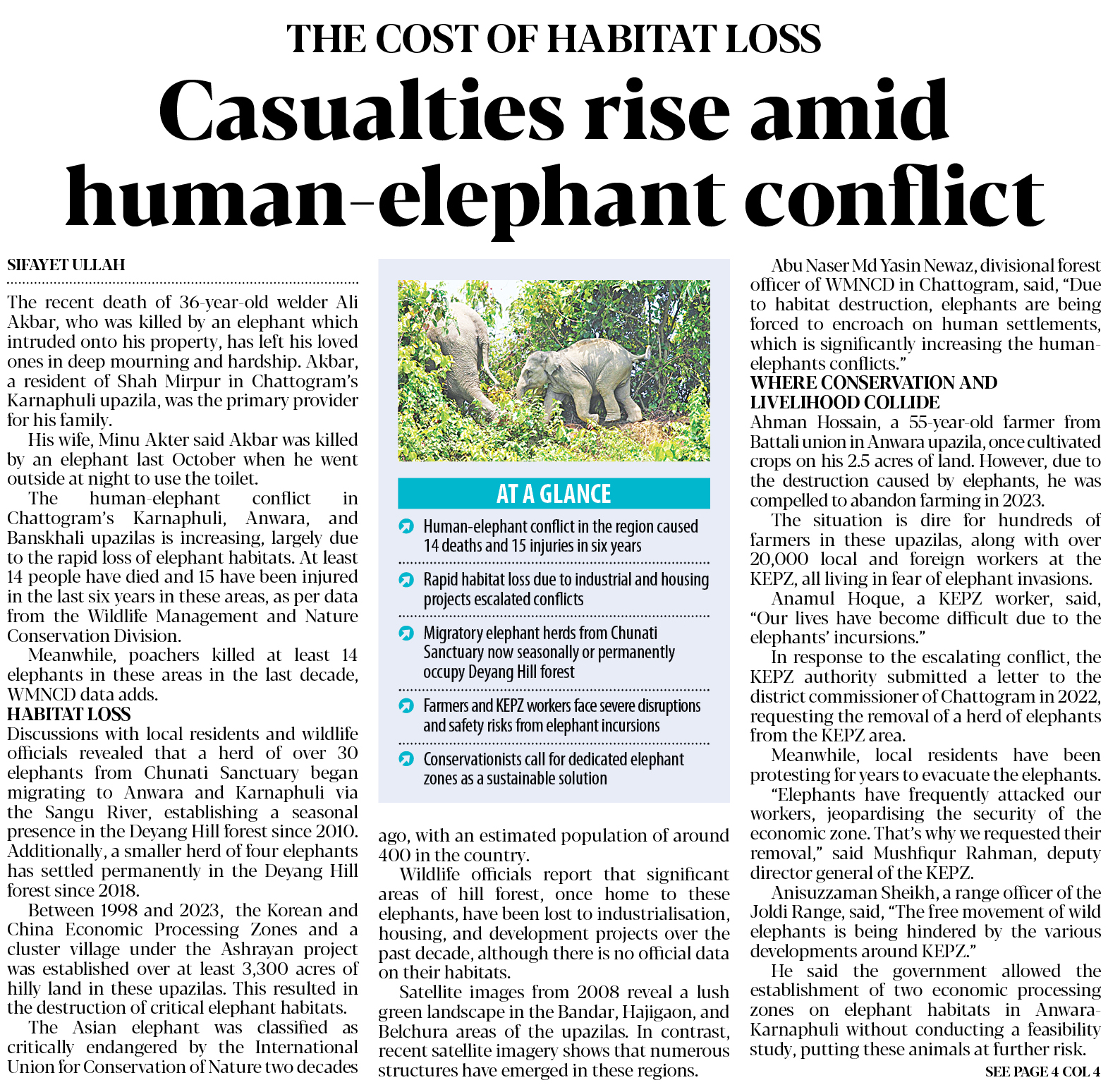 THE COST OF HABITAT LOSS

Casualties rise amid human-elephant conflict

SIFAYET ULLAH

The recent death of 36-year-old welder Ali Akbar, who was killed by an elephant which intruded onto his property, has left his loved ones in deep mourning and hardship. Akbar, a resident of Shah Mirpur in Chattogram's Karnaphuli upazila, was the primary provider for his family.

His wife, Minu Akter said Akbar was killed by an elephant last October when he went outside at night to use the toilet.

The human-elephant conflict in Chattogram's Karnaphuli, Anwara, and Banskhali upazilas is increasing, largely due to the rapid loss of elephant habitats. At least 14 people have died and 15 have been injured in the last six years in these areas, as per data from the Wildlife Management and Nature Conservation Division.

Meanwhile, poachers killed at least 14 elephants in these areas in the last decade, WMNCD data adds.

HABITAT LOSS

Discussions with local residents and wildlife officials revealed that a herd of over 30 elephants from Chunati Sanctuary began migrating to Anwara and Karnaphuli via the Sangu River, establishing a seasonal presence in the Deyang Hill forest since 2010. Additionally, a smaller herd of four elephants has settled permanently in the Deyang Hill forest since 2018.

Between 1998 and 2023, the Korean and China Economic Processing Zones and a cluster village under the Ashrayan project was established over at least 3,300 acres of hilly land in these upazilas. This resulted in the destruction of critical elephant habitats.

The Asian elephant was classified as critically endangered by the International Union for Conservation of Nature two decades

AT A GLANCE

Human-elephant conflict in the region caused 14 deaths and 15 injuries in six years

Rapid habitat loss due to industrial and housing projects escalated conflicts

Migratory elephant herds from Chunati Sanctuary now seasonally or permanently occupy Deyang Hill forest

Farmers and KEPZ workers face severe disruptions and safety risks from elephant incursions

Conservationists call for dedicated elephant zones as a sustainable solution

ago, with an estimated population of around 400 in the country.

Wildlife officials report that significant areas of hill forest, once home to these elephants, have been lost to industrialisation, housing, and development projects over the past decade, although there is no official data on their habitats.

Satellite images from 2008 reveal a lush green landscape in the Bandar, Hajigaon, and Belchura areas of the upazilas. In contrast, recent satellite imagery shows that numerous structures have emerged in these regions.

Abu Naser Md Yasin Newaz, divisional forest officer of WMNCD in Chattogram, said, "Due to habitat destruction, elephants are being forced to encroach on human settlements, which is significantly increasing the human-elephants conflicts."

WHERE CONSERVATION AND LIVELIHOOD COLLIDE

Ahman Hossain, a 55-year-old farmer from Battali union in Anwara upazila, once cultivated crops on his 2.5 acres of land. However, due to the destruction caused by elephants, he was compelled to abandon farming in 2023.

The situation is dire for hundreds of farmers in these upazilas, along with over 20,000 local and foreign workers at the KEPZ, all living in fear of elephant invasions.

Anamul Hoque, a KEPZ worker, said, "Our lives have become difficult due to the elephants' incursions."

In response to the escalating conflict, the KEPZ authority submitted a letter to the district commissioner of Chattogram in 2022, requesting the removal of a herd of elephants from the KEPZ area.

Meanwhile, local residents have been protesting for years to evacuate the elephants.

"Elephants have frequently attacked our workers, jeopardising the security of the economic zone. That's why we requested their removal," said Mushfiqur Rahman, deputy director general of the KEPZ.

Anisuzzaman Sheikh, a range officer of the Joldi Range, said, "The free movement of wild elephants is being hindered by the various developments around KEPZ."

He said the government allowed the establishment of two economic processing zones on elephant habitats in Anwara-Karnaphuli without conducting a feasibility study, putting these animals at further risk.

SEE PAGE 4 COL 4